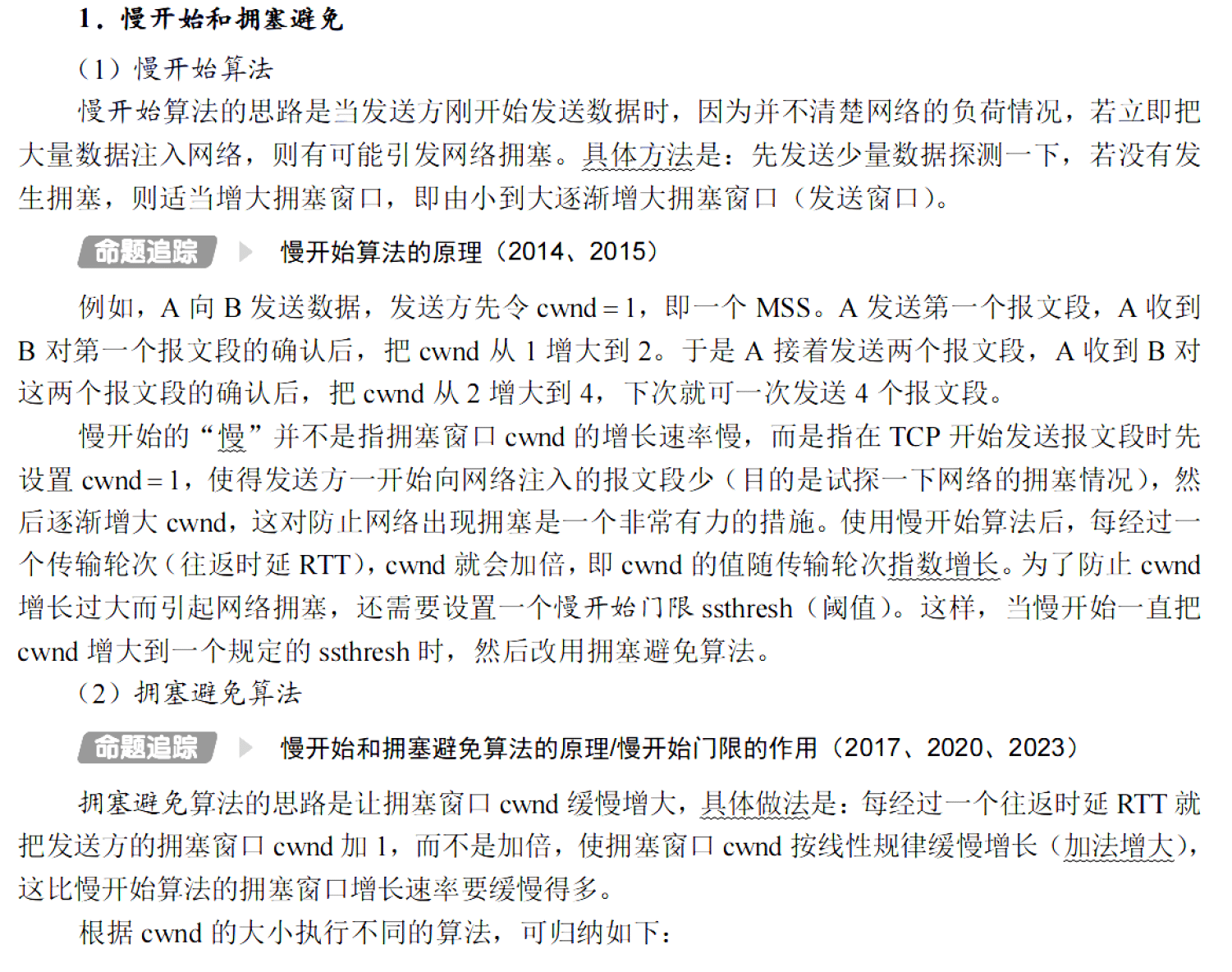 1．慢开始和拥塞避免

（1）慢开始算法

慢开始算法的思路是当发送方刚开始发送数据时，因为并不清楚网络的负荷情况，若立即把大量数据注入网络，则有可能引发网络拥塞。具体方法是：先发送少量数据探测一下，若没有发生拥塞，则适当增大拥塞窗口，即由小到大逐渐增大拥塞窗口（发送窗口）。

命题追踪 ▶ 慢开始算法的原理（2014、2015）

例如，A 向 B 发送数据，发送方先令 cwnd = 1，即一个 MSS。A 发送第一个报文段，A 收到 B 对第一个报文段的确认后，把 cwnd 从 1 增大到 2。于是 A 接着发送两个报文段，A 收到 B 对这两个报文段的确认后，把 cwnd 从 2 增大到 4，下次就可一次发送 4 个报文段。

慢开始的“慢”并不是指拥塞窗口 cwnd 的增长速率慢，而是指在 TCP 开始发送报文段时先设置 cwnd = 1，使得发送方一开始向网络注入的报文段少（目的是试探一下网络的拥塞情况），然后逐渐增大 cwnd，这对防止网络出现拥塞是一个非常有力的措施。使用慢开始算法后，每经过一个传输轮次（往返时延 RTT），cwnd 就会加倍，即 cwnd 的值随传输轮次指数增长。为了防止 cwnd 增长过大而引起网络拥塞，还需要设置一个慢开始门限 ssthresh（阈值）。这样，当慢开始一直把 cwnd 增大到一个规定的 ssthresh 时，然后改用拥塞避免算法。

（2）拥塞避免算法

命题追踪 ▶ 慢开始和拥塞避免算法的原理/慢开始门限的作用（2017、2020、2023）

拥塞避免算法的思路是让拥塞窗口 cwnd 缓慢增大，具体做法是：每经过一个往返时延 RTT 就把发送方的拥塞窗口 cwnd 加 1，而不是加倍，使拥塞窗口 cwnd 按线性规律缓慢增长（加法增大），这比慢开始算法的拥塞窗口增长速率要缓慢得多。

根据 cwnd 的大小执行不同的算法，可归纳如下：